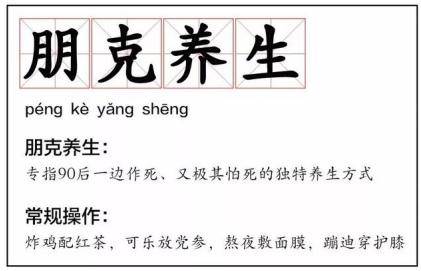 朋克养生

péng kè yǎng shēng

朋克养生：

专指90后一边作死、又极其怕死的独特养生方式

常规操作：

炸鸡配红茶，可乐放党参，熬夜敷面膜，蹦迪穿护膝